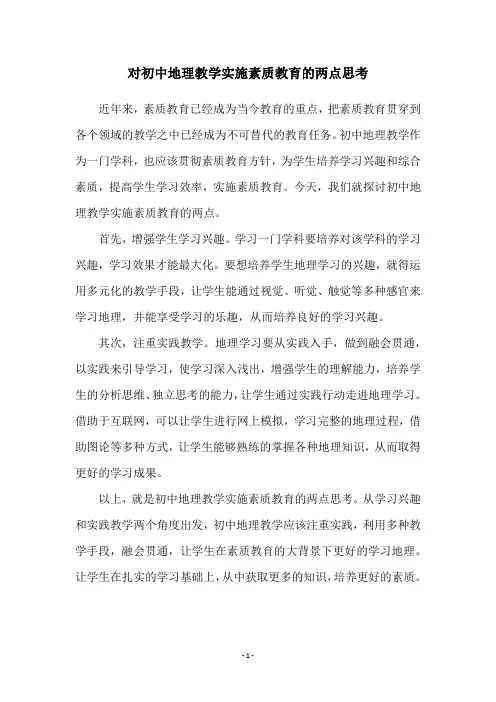 对初中地理教学实施素质教育的两点思考

近年来，素质教育已经成为当今教育的重点，把素质教育贯穿到各个领域的教学之中已经成为不可替代的教育任务。初中地理教学作为一门学科，也应该贯彻素质教育方针，为学生培养学习兴趣和综合素质，提高学生学习效率，实施素质教育。今天，我们就探讨初中地理教学实施素质教育的两点。

首先，增强学生学习兴趣。学习一门学科要培养对该学科的学习兴趣，学习效果才能最大化。要想培养学生地理学习的兴趣，就得运用多元化的教学手段，让学生能通过视觉、听觉、触觉等多种感官来学习地理，并能享受学习的乐趣，从而培养良好的学习兴趣。

其次，注重实践教学。地理学习要从实践入手，做到融会贯通，以实践来引导学习，使学习深入浅出，增强学生的理解能力，培养学生的分析思维、独立思考的能力，让学生通过实践行动走进地理学习。借助于互联网，可以让学生进行网上模拟，学习完整的地理过程，借助图论等多种方式，让学生能够熟练的掌握各种地理知识，从而取得更好的学习成果。

以上，就是初中地理教学实施素质教育的两点思考。从学习兴趣和实践教学两个角度出发，初中地理教学应该注重实践，利用多种教学手段，融会贯通，让学生在素质教育的大背景下更好的学习地理。让学生在扎实的学习基础上，从中获取更多的知识，培养更好的素质。

- 1 -